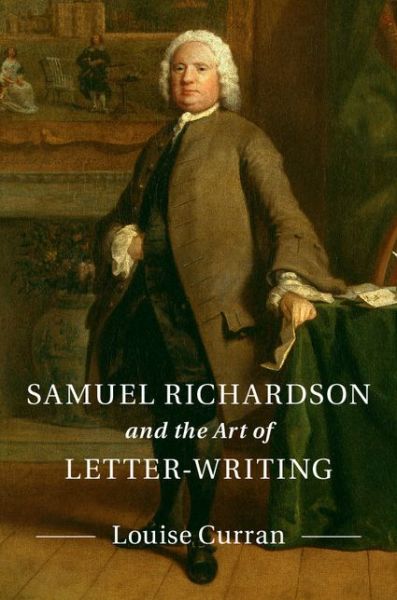 SAMUEL RICHARDSON
and the Art of
LETTER-WRITING

Louise Curran